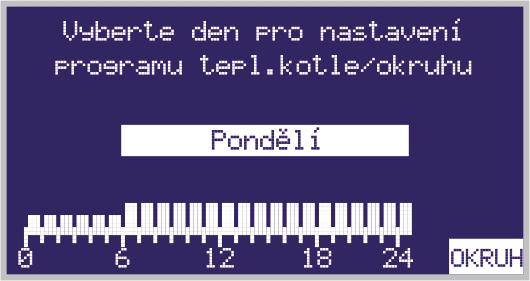 Vyberte den pro nastavení programu tepl.kotle/okruhu

Pondělí

0
6
12
18
24
OKRUH